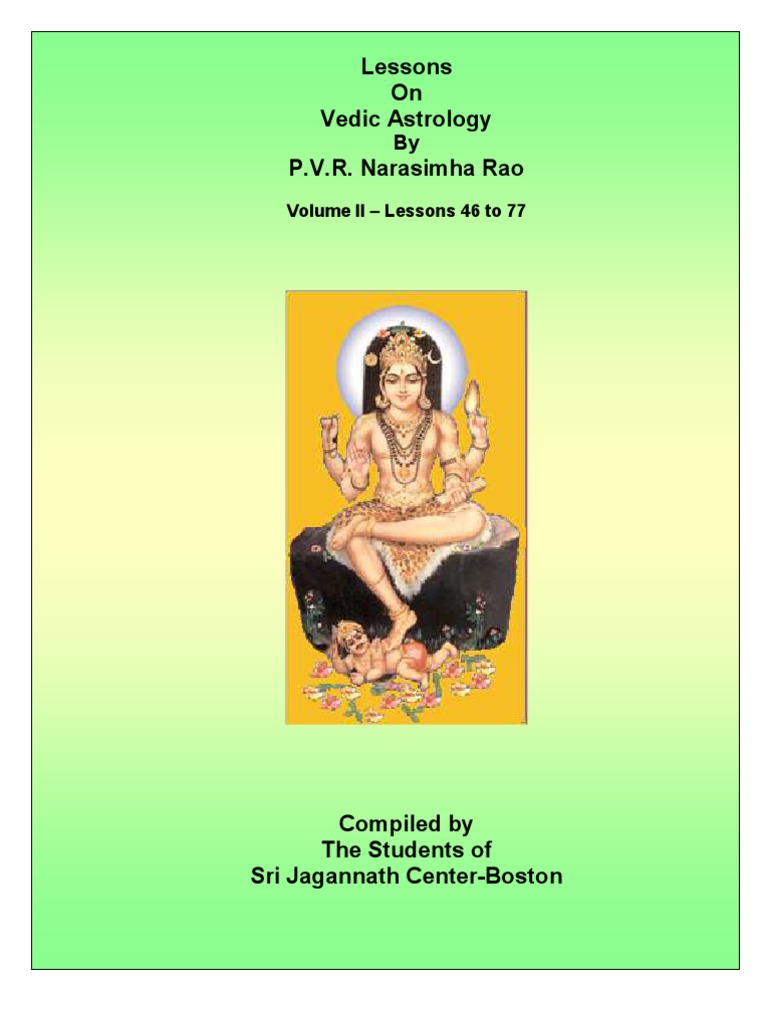 Lessons
On
Vedic Astrology
By
P.V.R. Narasimha Rao

Volume II – Lessons 46 to 77

Compiled by
The Students of
Sri Jagannath Center-Boston